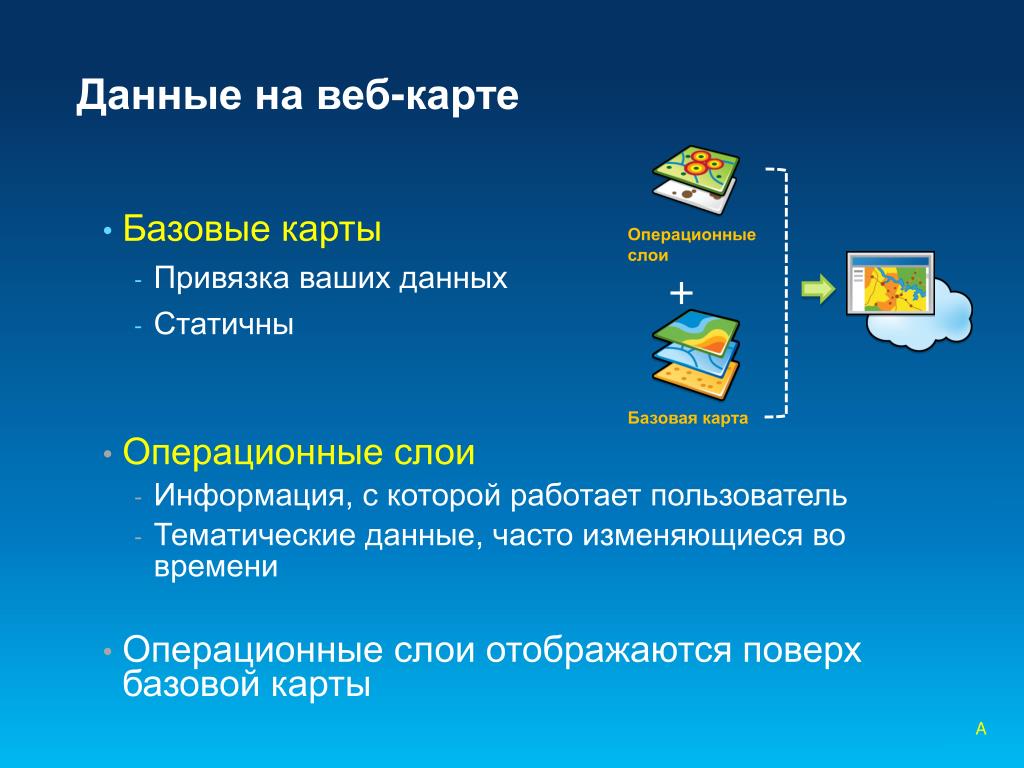 Данные на веб-карте

• Базовые карты
- Привязка ваших данных
- Статичны

Операционные слои
+
Базовая карта

• Операционные слои
- Информация, с которой работает пользователь
- Тематические данные, часто изменяющиеся во времени

• Операционные слои отображаются поверх базовой карты

A